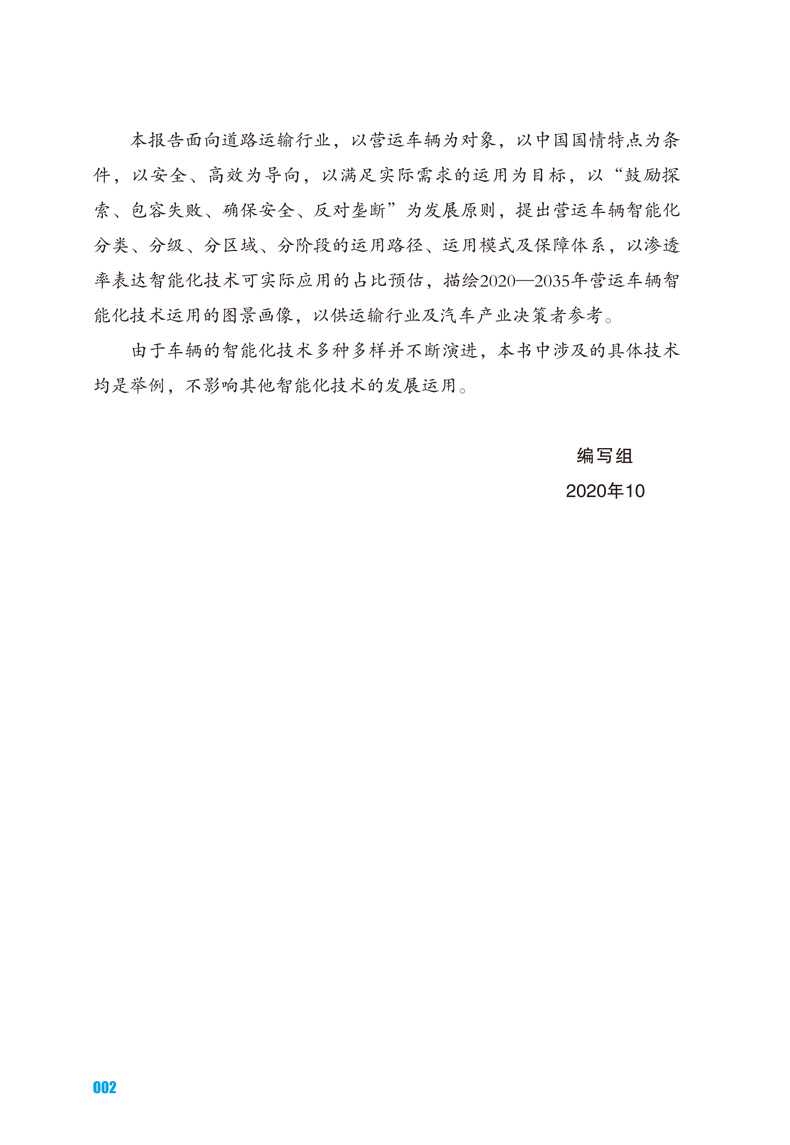 本报告面向道路运输行业，以营运车辆为对象，以中国国情特点为条件，以安全、高效为导向，以满足实际需求的运用为目标，以“鼓励探索、包容失败、确保安全、反对垄断”为发展原则，提出营运车辆智能化分类、分级、分区域、分阶段的运用路径、运用模式及保障体系，以渗透率表达智能化技术可实际应用的占比预估，描绘2020—2035年营运车辆智能化技术运用的图景画像，以供运输行业及汽车产业决策者参考。

由于车辆的智能化技术多种多样并不断演进，本书中涉及的具体技术均是举例，不影响其他智能化技术的发展运用。

编写组

2020年10

002